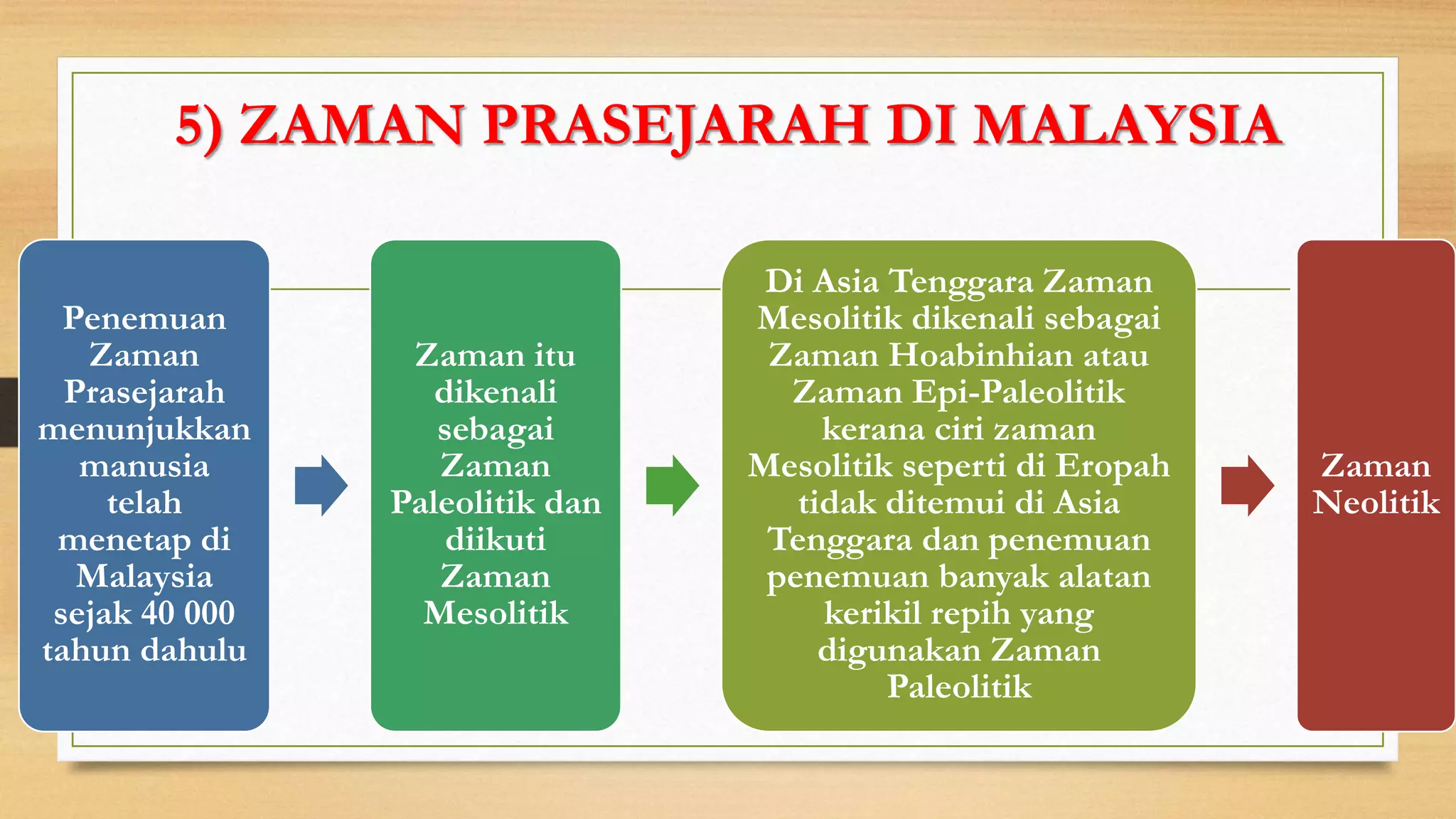 5) ZAMAN PRASEJARAH DI MALAYSIA

Penemuan Zaman Prasejarah menunjukkan manusia telah menetap di Malaysia sejak 40 000 tahun dahulu

Zaman itu dikenali sebagai Zaman Paleolitik dan diikuti Zaman Mesolitik

Di Asia Tenggara Zaman Mesolitik dikenali sebagai Zaman Hoabinhian atau Zaman Epi-Paleolitik kerana ciri zaman Mesolitik seperti di Eropah tidak ditemui di Asia Tenggara dan penemuan penemuan banyak alatan kerikil repih yang digunakan Zaman Paleolitik

Zaman Neolitik